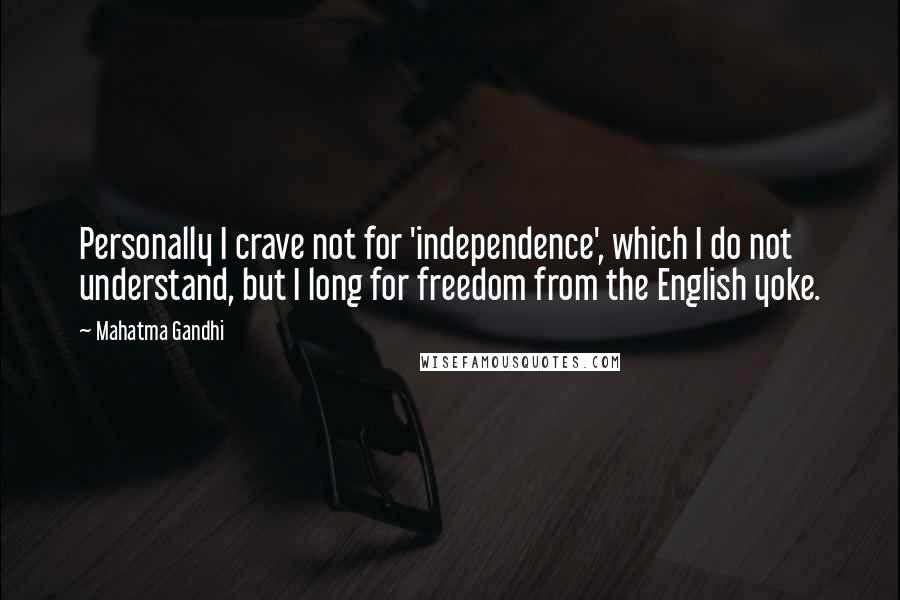 Personally I crave not for 'independence', which I do not understand, but I long for freedom from the English yoke.

~ Mahatma Gandhi

WISEFAMOUSQUOTES.COM